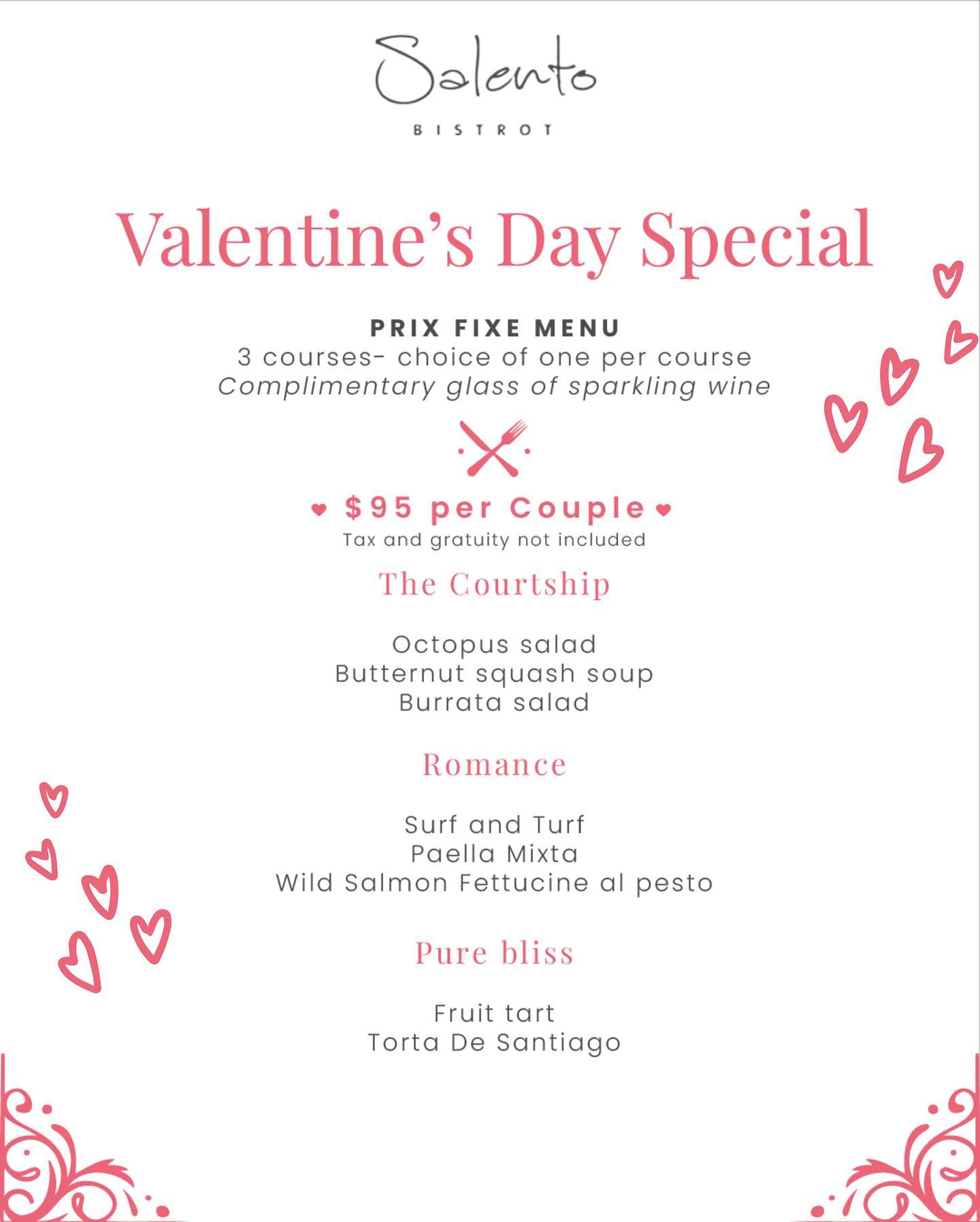 Salento
BISTROT

Valentine's Day Special

PRIX FIXE MENU
3 courses- choice of one per course
Complimentary glass of sparkling wine

$95 per Couple
Tax and gratuity not included

The Courtship

Octopus salad
Butternut squash soup
Burrata salad

Romance

Surf and Turf
Paella Mixta
Wild Salmon Fettucine al pesto

Pure bliss

Fruit tart
Torta De Santiago